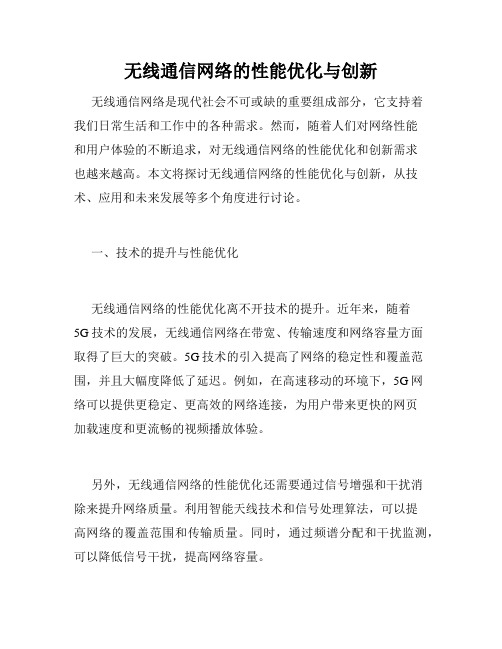 无线通信网络的性能优化与创新

无线通信网络是现代社会不可或缺的重要组成部分，它支持着我们日常生活和工作中的各种需求。然而，随着人们对网络性能和用户体验的不断追求，对无线通信网络的性能优化和创新需求也越来越高。本文将探讨无线通信网络的性能优化与创新，从技术、应用和未来发展等多个角度进行讨论。

一、技术的提升与性能优化

无线通信网络的性能优化离不开技术的提升。近年来，随着5G技术的发展，无线通信网络在带宽、传输速度和网络容量方面取得了巨大的突破。5G技术的引入提高了网络的稳定性和覆盖范围，并且大幅度降低了延迟。例如，在高速移动的环境下，5G网络可以提供更稳定、更高效的网络连接，为用户带来更快的网页加载速度和更流畅的视频播放体验。

另外，无线通信网络的性能优化还需要通过信号增强和干扰消除来提升网络质量。利用智能天线技术和信号处理算法，可以提高网络的覆盖范围和传输质量。同时，通过频谱分配和干扰监测，可以降低信号干扰，提高网络容量。